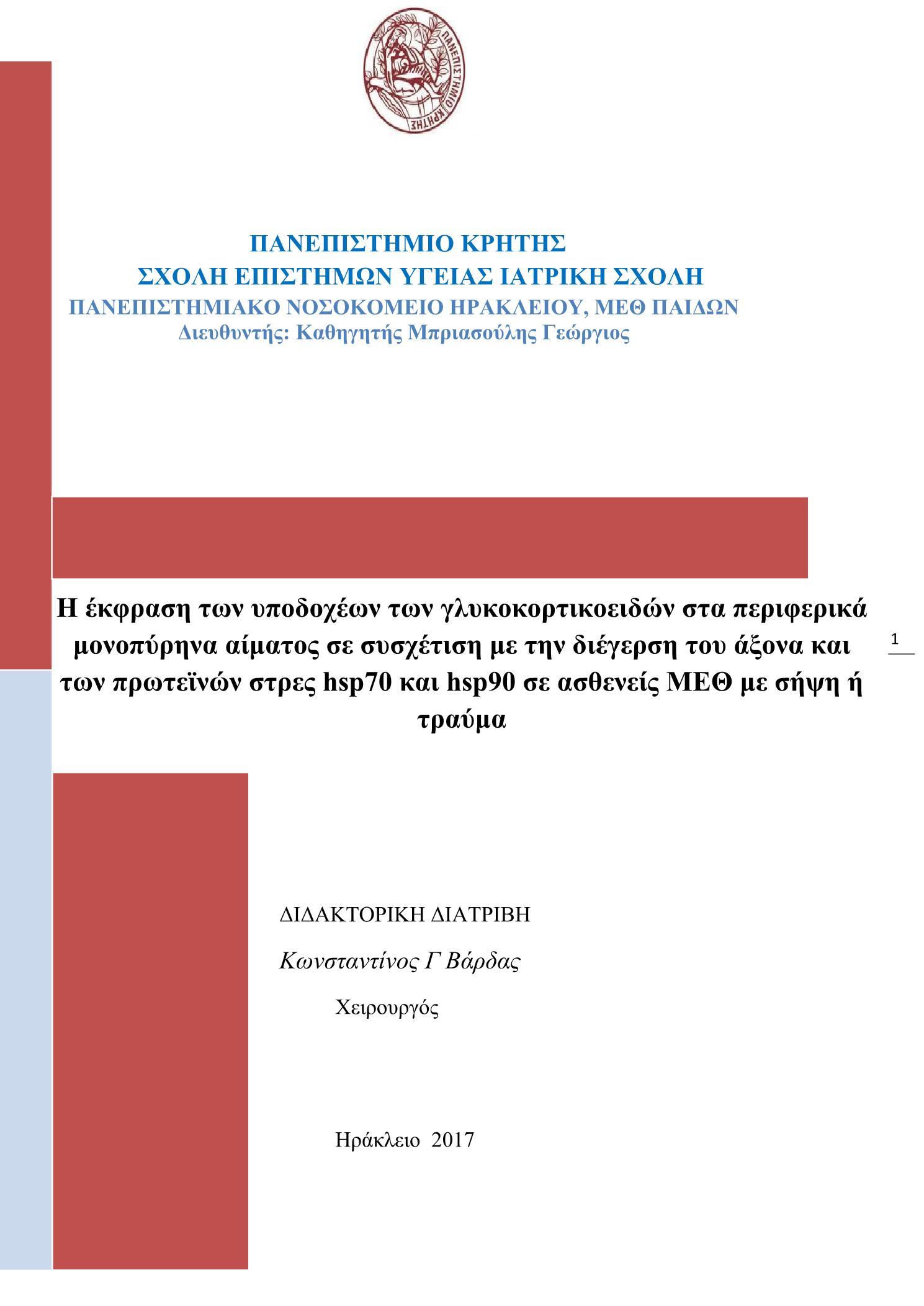 ΠΑΝΕΠΙΣΤΗΜΙΟ ΚΡΗΤΗΣ

ΠΑΝΕΠΙΣΤΗΜΙΟ ΚΡΗΤΗΣ
ΣΧΟΛΗ ΕΠΙΣΤΗΜΩΝ ΥΓΕΙΑΣ ΙΑΤΡΙΚΗ ΣΧΟΛΗ
ΠΑΝΕΠΙΣΤΗΜΙΑΚΟ ΝΟΣΟΚΟΜΕΙΟ ΗΡΑΚΛΕΙΟΥ, ΜΕΘ ΠΑΙΔΩΝ
Διευθυντής: Καθηγητής Μπριασούλης Γεώργιος

Η έκφραση των υποδοχέων των γλυκοκορτικοειδών στα περιφερικά μονοπύρηνα αίματος σε συσχέτιση με την διέγερση του άξονα και των πρωτεϊνών στρες hsp70 και hsp90 σε ασθενείς ΜΕΘ με σήψη ή τραύμα

1

ΔΙΔΑΚΤΟΡΙΚΗ ΔΙΑΤΡΙΒΗ

Κωνσταντίνος Γ Βάρδας

Χειρουργός

Ηράκλειο 2017